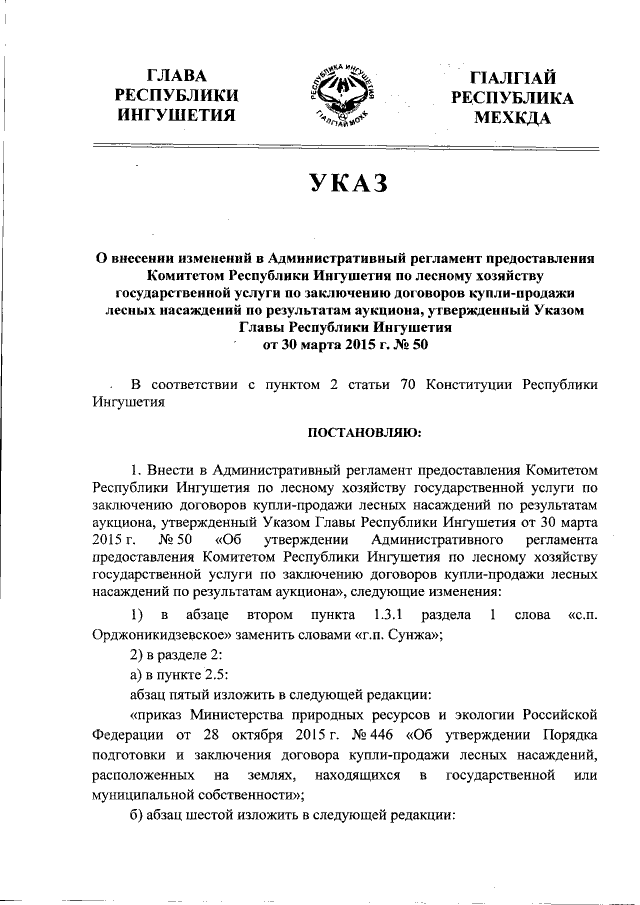 ГЛАВА РЕСПУБЛИКИ ИНГУШЕТИЯ

РЕСПУБЛИКА ИНГУШЕТИЯ
ГIАЛГIАЙ МОХК

ГIАЛГIАЙ РЕСПУБЛИКА МЕХКДА

УКАЗ

О внесении изменений в Административный регламент предоставления Комитетом Республики Ингушетия по лесному хозяйству государственной услуги по заключению договоров купли-продажи лесных насаждений по результатам аукциона, утвержденный Указом Главы Республики Ингушетия от 30 марта 2015 г. № 50

В соответствии с пунктом 2 статьи 70 Конституции Республики Ингушетия

ПОСТАНОВЛЯЮ:

1. Внести в Административный регламент предоставления Комитетом Республики Ингушетия по лесному хозяйству государственной услуги по заключению договоров купли-продажи лесных насаждений по результатам аукциона, утвержденный Указом Главы Республики Ингушетия от 30 марта 2015 г. № 50 «Об утверждении Административного регламента предоставления Комитетом Республики Ингушетия по лесному хозяйству государственной услуги по заключению договоров купли-продажи лесных насаждений по результатам аукциона», следующие изменения:

1) в абзаце втором пункта 1.3.1 раздела 1 слова «с.п. Орджоникидзевское» заменить словами «г.п. Сунжа»;

2) в разделе 2:

а) в пункте 2.5:

абзац пятый изложить в следующей редакции:

«приказ Министерства природных ресурсов и экологии Российской Федерации от 28 октября 2015 г. № 446 «Об утверждении Порядка подготовки и заключения договора купли-продажи лесных насаждений, расположенных на землях, находящихся в государственной или муниципальной собственности»;

б) абзац шестой изложить в следующей редакции: